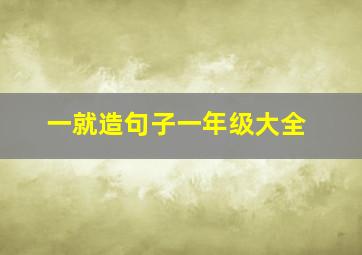 一就造句子一年级大全